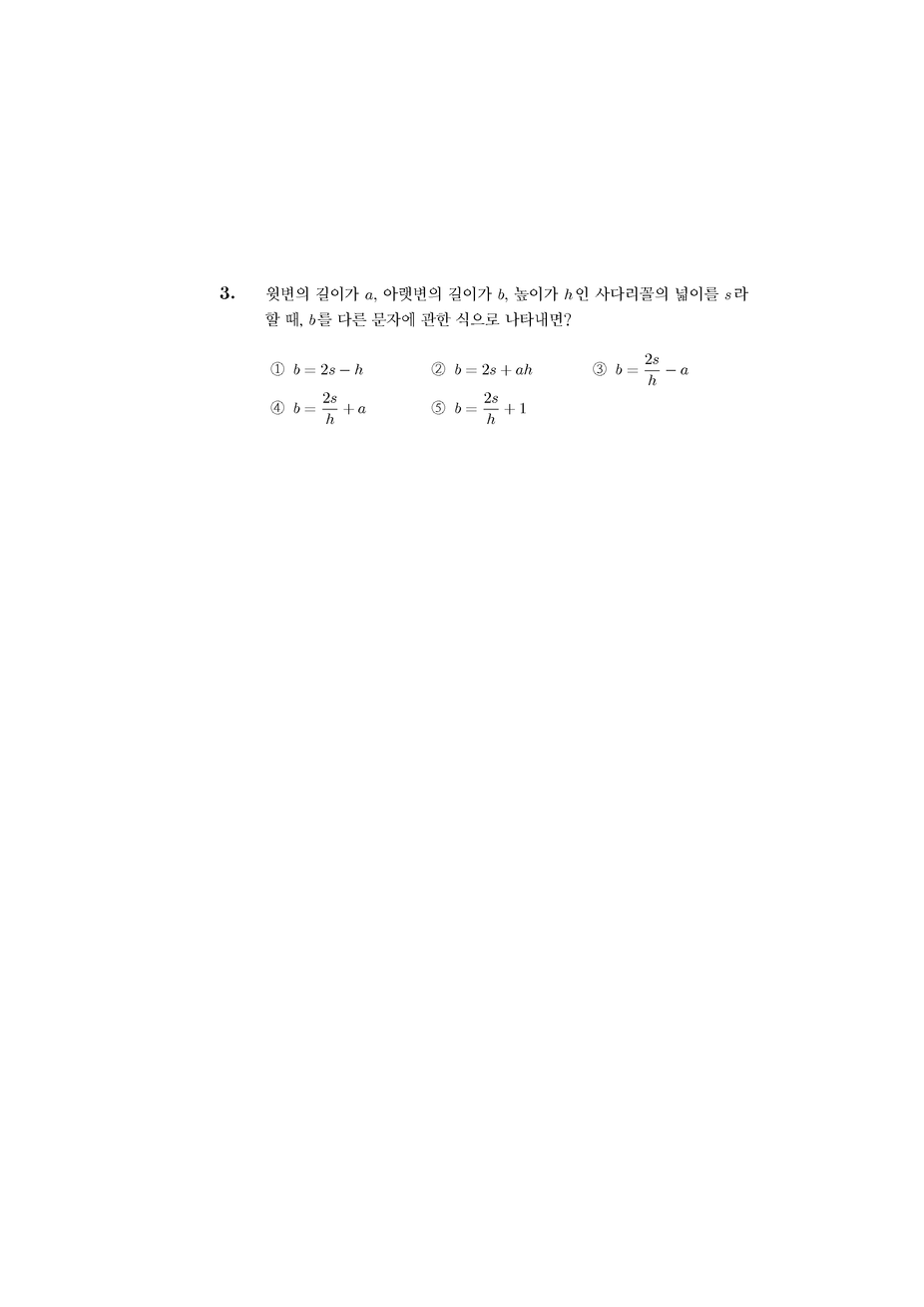 3. 윗변의 길이가 $a$, 아랫변의 길이가 $b$, 높이가 $h$인 사다리꼴의 넓이를 $s$라 할 때, $b$를 다른 문자에 관한 식으로 나타내면?

① $b = 2s - h$ ② $b = 2s + ah$ ③ $b = \frac{2s}{h} - a$
④ $b = \frac{2s}{h} + a$ ⑤ $b = \frac{2s}{h} + 1$